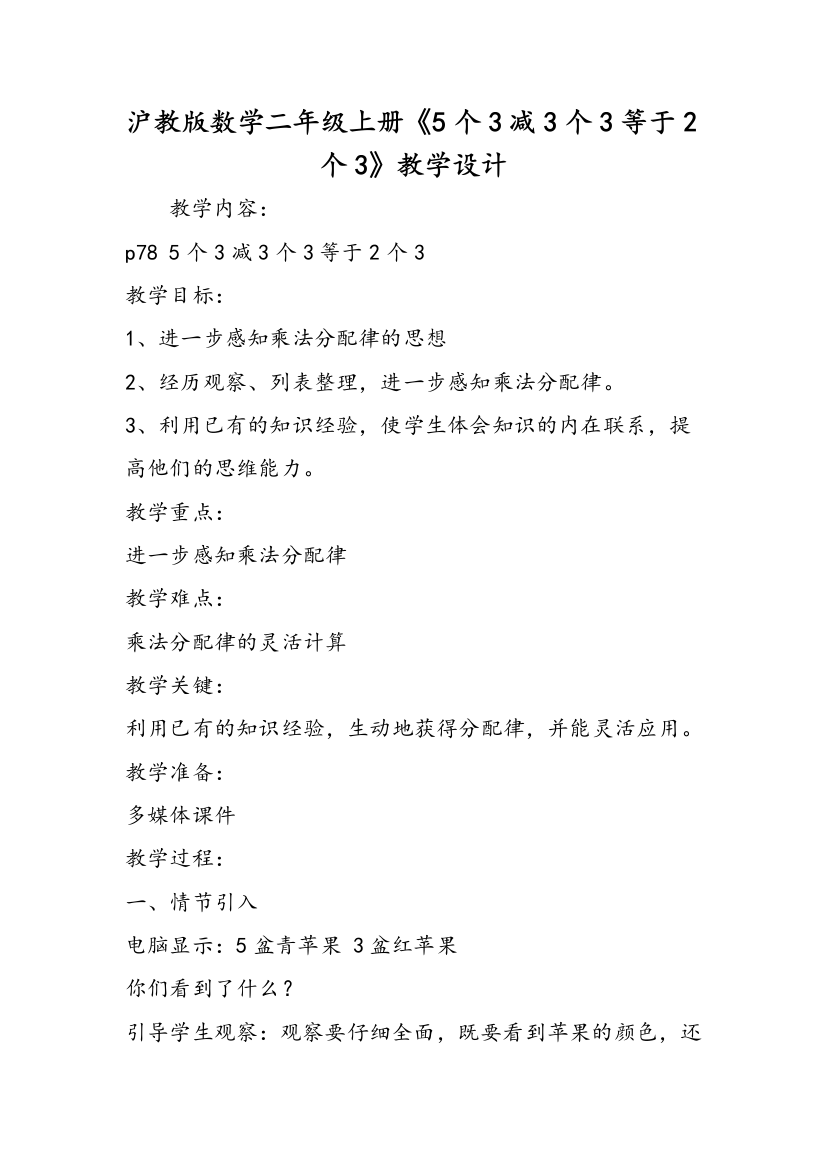 沪教版数学二年级上册《5个3减3个3等于2个3》教学设计

教学内容：

p78 5个3减3个3等于2个3

教学目标：

1、进一步感知乘法分配律的思想

2、经历观察、列表整理，进一步感知乘法分配律。

3、利用已有的知识经验，使学生体会知识的内在联系，提高他们的思维能力。

教学重点：

进一步感知乘法分配律

教学难点：

乘法分配律的灵活计算

教学关键：

利用已有的知识经验，生动地获得分配律，并能灵活应用。

教学准备：

多媒体课件

教学过程：

一、情节引入

电脑显示：5盆青苹果 3盆红苹果

你们看到了什么？

引导学生观察：观察要仔细全面，既要看到苹果的颜色，还